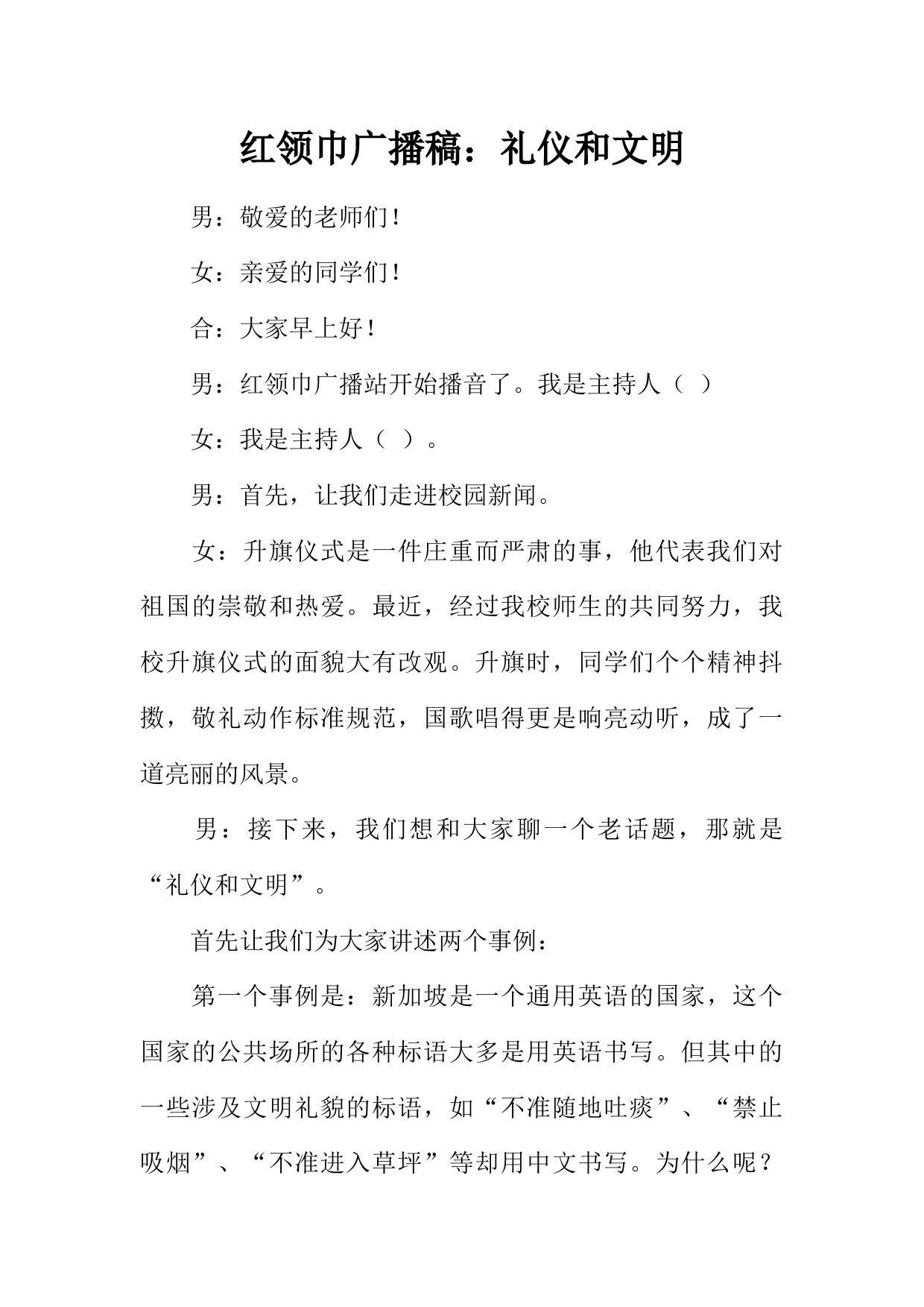 红领巾广播稿：礼仪和文明

男：敬爱的老师们！

女：亲爱的同学们！

合：大家早上好！

男：红领巾广播站开始播音了。我是主持人（ ）

女：我是主持人（ ）。

男：首先，让我们走进校园新闻。

女：升旗仪式是一件庄重而严肃的事，他代表我们对祖国的崇敬和热爱。最近，经过我校师生的共同努力，我校升旗仪式的面貌大有改观。升旗时，同学们个个精神抖擞，敬礼动作标准规范，国歌唱得更是响亮动听，成了一道亮丽的风景。

男：接下来，我们想和大家聊一个老话题，那就是“礼仪和文明”。

首先让我们为大家讲述两个事例：

第一个事例是：新加坡是一个通用英语的国家，这个国家的公共场所的各种标语大多是用英语书写。但其中的一些涉及文明礼貌的标语，如“不准随地吐痰”、“禁止吸烟”、“不准进入草坪”等却用中文书写。为什么呢？